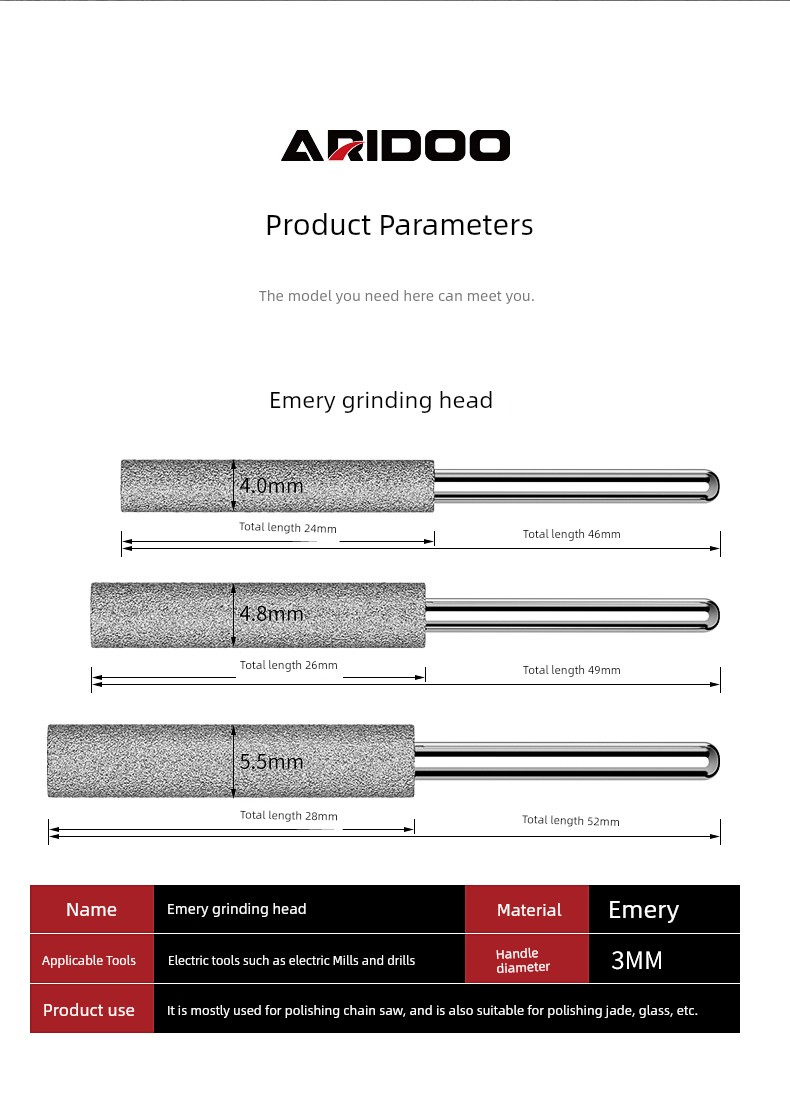 ARIDOO

Product Parameters

The model you need here can meet you.

Emery grinding head

4.0mm

Total length 24mm

Total length 46mm

4.8mm

Total length 26mm

Total length 49mm

5.5mm

Total length 28mm

Total length 52mm

| Name | Emery grinding head | Material | Emery |
|---|---|---|---|
| Applicable Tools | Electric tools such as electric Mills and drills | Handle diameter | 3MM |
| Product use | It is mostly used for polishing chain saw, and is also suitable for polishing jade, glass, etc. | | |